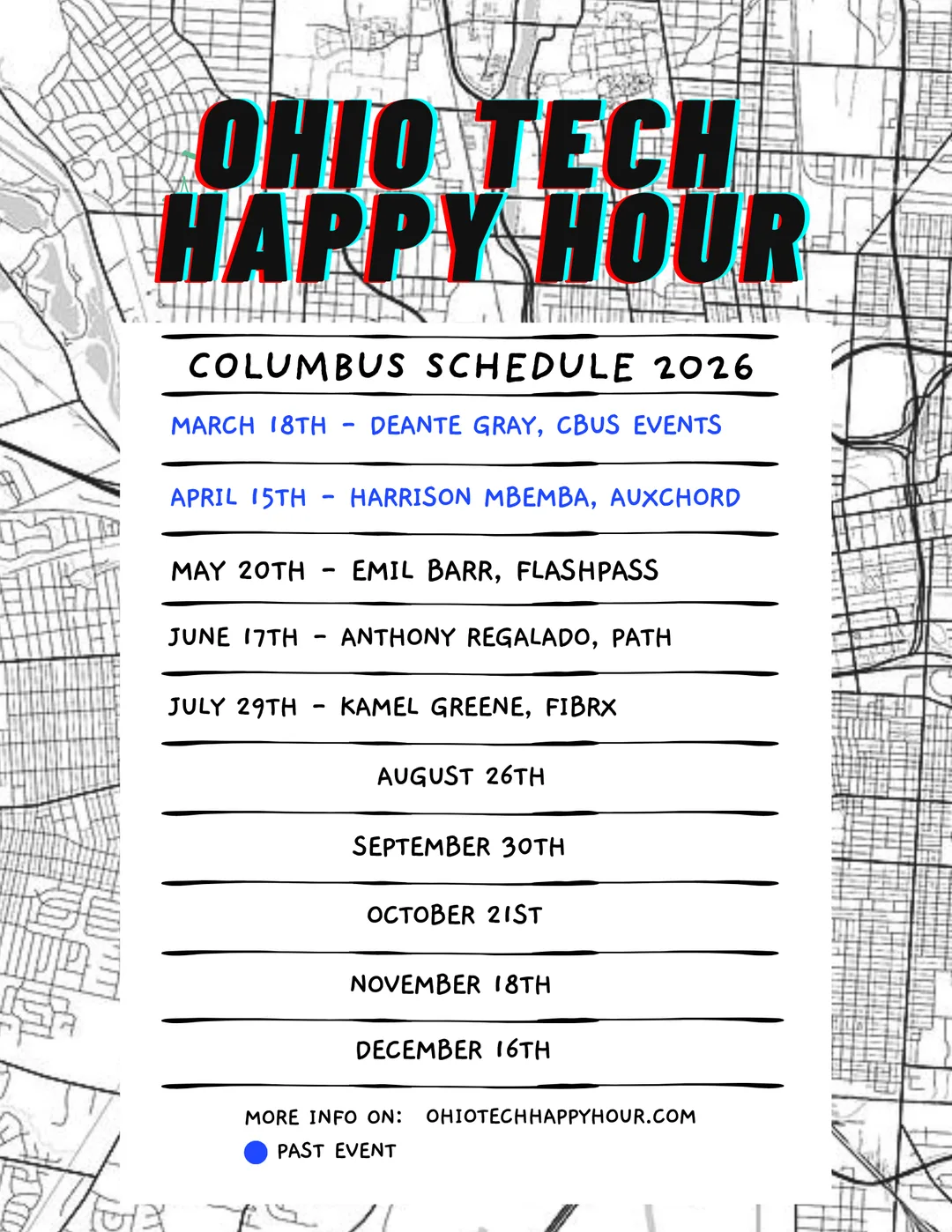 OHIO TECH HAPPY HOUR

COLUMBUS SCHEDULE 2026

MARCH 18TH - DEANTE GRAY, CBUS EVENTS

APRIL 15TH - HARRISON MBEMBA, AUXCHORD

MAY 20TH - EMIL BARR, FLASHPASS

JUNE 17TH - ANTHONY REGALADO, PATH

JULY 29TH - KAMEL GREENE, FIBRX

AUGUST 26TH

SEPTEMBER 30TH

OCTOBER 21ST

NOVEMBER 18TH

DECEMBER 16TH

MORE INFO ON: OHIOTECHHAPPYHOUR.COM

PAST EVENT